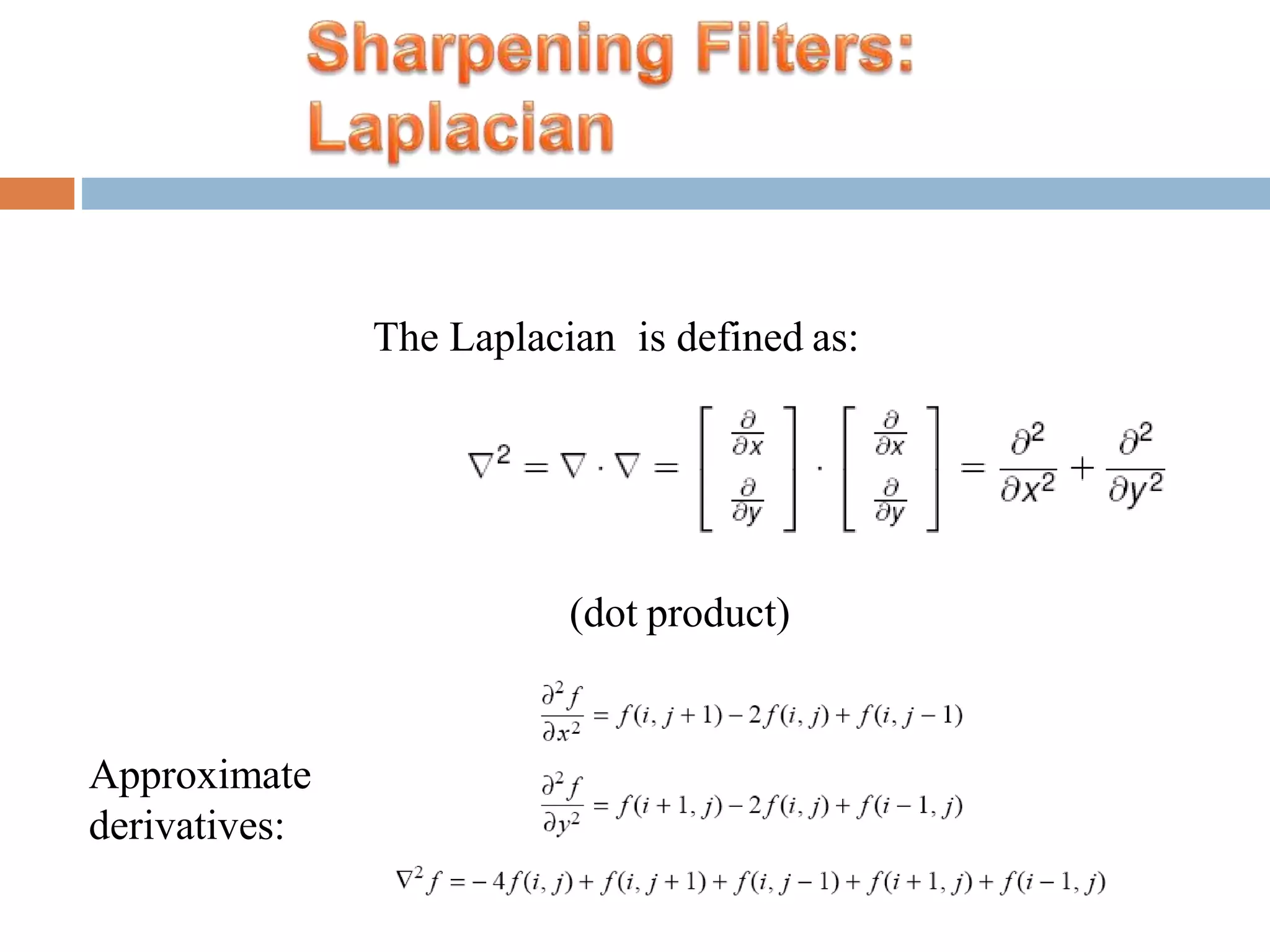 Sharpening Filters: Laplacian

The Laplacian is defined as:

$\nabla^2 = \nabla \cdot \nabla = \begin{bmatrix} \frac{\partial}{\partial x} \\ \frac{\partial}{\partial y} \end{bmatrix} \cdot \begin{bmatrix} \frac{\partial}{\partial x} \\ \frac{\partial}{\partial y} \end{bmatrix} = \frac{\partial^2}{\partial x^2} + \frac{\partial^2}{\partial y^2}$

(dot product)

Approximate derivatives:

$\frac{\partial^2 f}{\partial x^2} = f(i, j+1) - 2f(i, j) + f(i, j-1)$

$\frac{\partial^2 f}{\partial y^2} = f(i+1, j) - 2f(i, j) + f(i-1, j)$

$\nabla^2 f = -4f(i, j) + f(i, j+1) + f(i, j-1) + f(i+1, j) + f(i-1, j)$